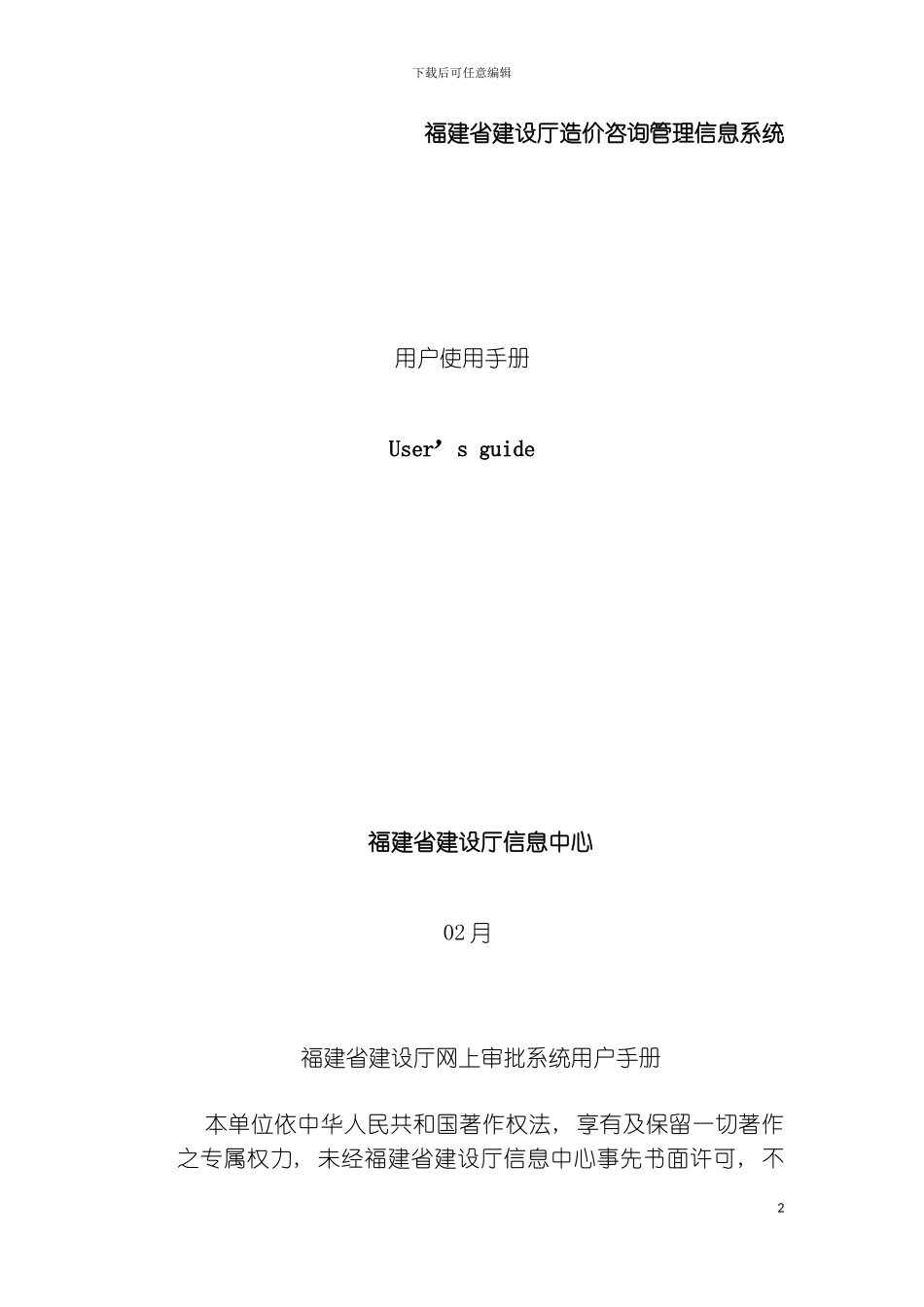 下载后可任意编辑

福建省建设厅造价咨询管理信息系统

用户使用手册

User’s guide

福建省建设厅信息中心

02月

福建省建设厅网上审批系统用户手册

本单位依中华人民共和国著作权法，享有及保留一切著作之专属权力，未经福建省建设厅信息中心事先书面许可，不

2